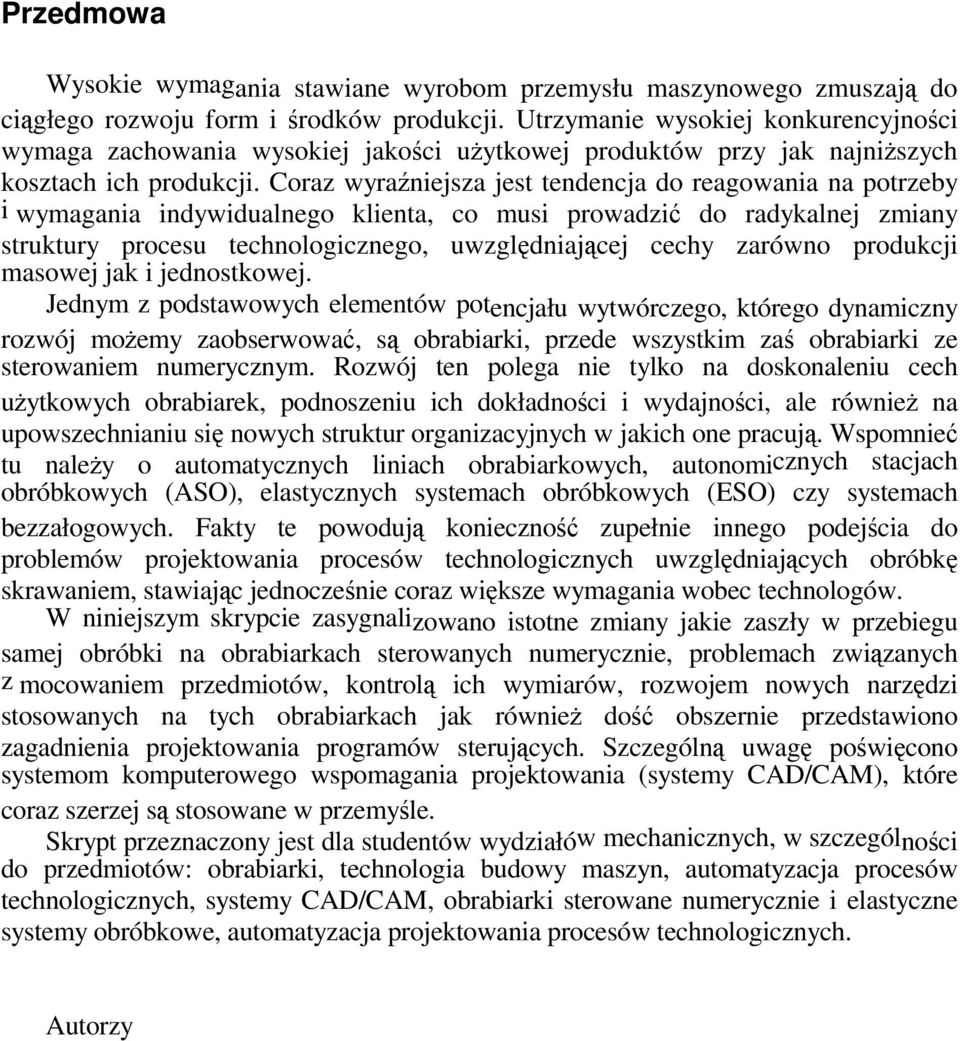 Przedmowa

Wysokie wymagania stawiane wyrobom przemysłu maszynowego zmuszają do ciągłego rozwoju form i środków produkcji. Utrzymanie wysokiej konkurencyjności wymaga zachowania wysokiej jakości użytkowej produktów przy jak najniższych kosztach ich produkcji. Coraz wyraźniejsza jest tendencja do reagowania na potrzeby i wymagania indywidualnego klienta, co musi prowadzić do radykalnej zmiany struktury procesu technologicznego, uwzględniającej cechy zarówno produkcji masowej jak i jednostkowej.

Jednym z podstawowych elementów potencjału wytwórczego, którego dynamiczny rozwój możemy zaobserwować, są obrabiarki, przede wszystkim zaś obrabiarki ze sterowaniem numerycznym. Rozwój ten polega nie tylko na doskonaleniu cech użytkowych obrabiarek, podnoszeniu ich dokładności i wydajności, ale również na upowszechnianiu się nowych struktur organizacyjnych w jakich one pracują. Wspomnieć tu należy o automatycznych liniach obrabiarkowych, autonomicznych stacjach obróbkowych (ASO), elastycznych systemach obróbkowych (ESO) czy systemach bezzałogowych. Fakty te powodują konieczność zupełnie innego podejścia do problemów projektowania procesów technologicznych uwzględniających obróbkę skrawaniem, stawiając jednocześnie coraz większe wymagania wobec technologów.

W niniejszym skrypcie zasygnalizowano istotne zmiany jakie zaszły w przebiegu samej obróbki na obrabiarkach sterowanych numerycznie, problemach związanych z mocowaniem przedmiotów, kontrolą ich wymiarów, rozwojem nowych narzędzi stosowanych na tych obrabiarkach jak również dość obszernie przedstawiono zagadnienia projektowania programów sterujących. Szczególną uwagę poświęcono systemom komputerowego wspomagania projektowania (systemy CAD/CAM), które coraz szerzej są stosowane w przemyśle.

Skrypt przeznaczony jest dla studentów wydziałów mechanicznych, w szczególności do przedmiotów: obrabiarki, technologia budowy maszyn, automatyzacja procesów technologicznych, systemy CAD/CAM, obrabiarki sterowane numerycznie i elastyczne systemy obróbkowe, automatyzacja projektowania procesów technologicznych.

Autorzy